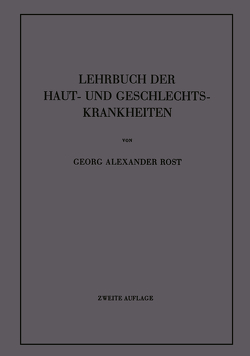 LEHRBUCH DER HAUT- UND GESCHLECHTSKRANKHEITEN

VON

GEORG ALEXANDER ROST

ZWEITE AUFLAGE